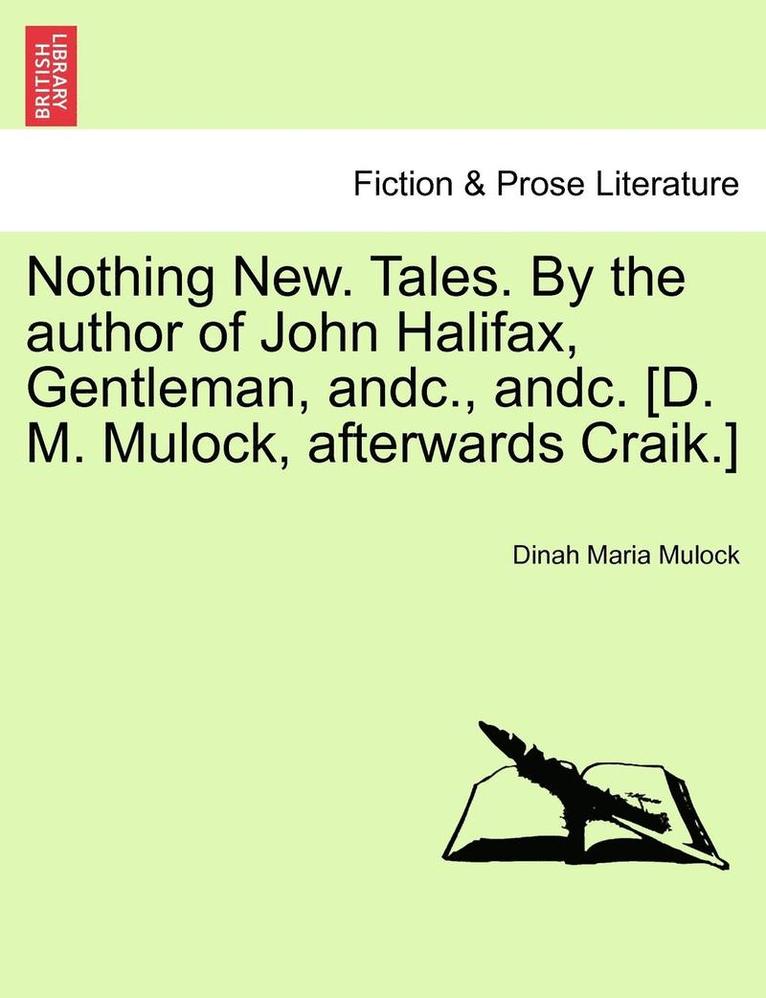 BRITISH LIBRARY

Fiction & Prose Literature

Nothing New. Tales. By the author of John Halifax, Gentleman, andc., andc. [D. M. Mulock, afterwards Craik.]

Dinah Maria Mulock